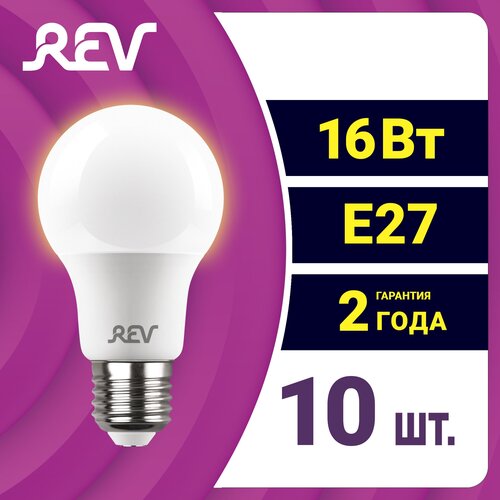 REV

REV

16 Вт

E27

2 ГАРАНТИЯ ГОДА

10 шт.